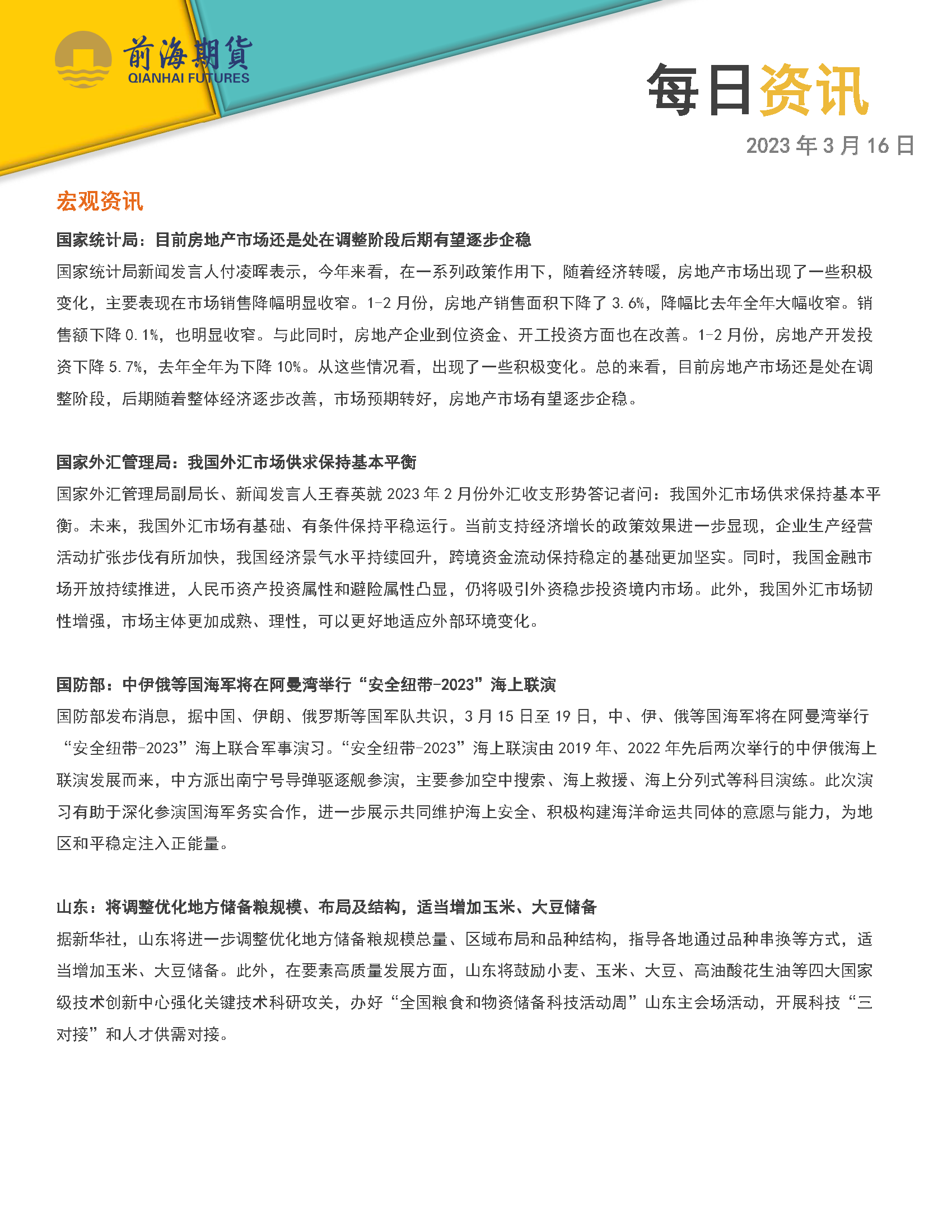 前海期貨
QIANHAI FUTURES

每日资讯

2023 年 3 月 16 日

宏观资讯

国家统计局：目前房地产市场还是处在调整阶段后期有望逐步企稳

国家统计局新闻发言人付凌晖表示，今年来看，在一系列政策作用下，随着经济转暖，房地产市场出现了一些积极变化，主要表现在市场销售降幅明显收窄。1-2 月份，房地产销售面积下降了 3.6%，降幅比去年全年大幅收窄。销售额下降 0.1%，也明显收窄。与此同时，房地产企业到位资金、开工投资方面也在改善。1-2 月份，房地产开发投资下降 5.7%，去年全年为下降 10%。从这些情况看，出现了一些积极变化。总的来看，目前房地产市场还是处在调整阶段，后期随着整体经济逐步改善，市场预期转好，房地产市场有望逐步企稳。

国家外汇管理局：我国外汇市场供求保持基本平衡

国家外汇管理局副局长、新闻发言人王春英就 2023 年 2 月份外汇收支形势答记者问：我国外汇市场供求保持基本平衡。未来，我国外汇市场有基础、有条件保持平稳运行。当前支持经济增长的政策效果进一步显现，企业生产经营活动扩张步伐有所加快，我国经济景气水平持续回升，跨境资金流动保持稳定的基础更加坚实。同时，我国金融市场开放持续推进，人民币资产投资属性和避险属性凸显，仍将吸引外资稳步投资境内市场。此外，我国外汇市场韧性增强，市场主体更加成熟、理性，可以更好地适应外部环境变化。

国防部：中伊俄等国海军将在阿曼湾举行“安全纽带-2023”海上联演

国防部发布消息，据中国、伊朗、俄罗斯等国军队共识，3 月 15 日至 19 日，中、伊、俄等国海军将在阿曼湾举行“安全纽带-2023”海上联合军事演习。“安全纽带-2023”海上联演由 2019 年、2022 年先后两次举行的中伊俄海上联演发展而来，中方派出南宁号导弹驱逐舰参演，主要参加空中搜索、海上救援、海上分列式等科目演练。此次演习有助于深化参演国海军务实合作，进一步展示共同维护海上安全、积极构建海洋命运共同体的意愿与能力，为地区和平稳定注入正能量。

山东：将调整优化地方储备粮规模、布局及结构，适当增加玉米、大豆储备

据新华社，山东将进一步调整优化地方储备粮规模总量、区域布局和品种结构，指导各地通过品种串换等方式，适当增加玉米、大豆储备。此外，在要素高质量发展方面，山东将鼓励小麦、玉米、大豆、高油酸花生油等四大国家级技术创新中心强化关键技术科研攻关，办好“全国粮食和物资储备科技活动周”山东主会场活动，开展科技“三对接”和人才供需对接。